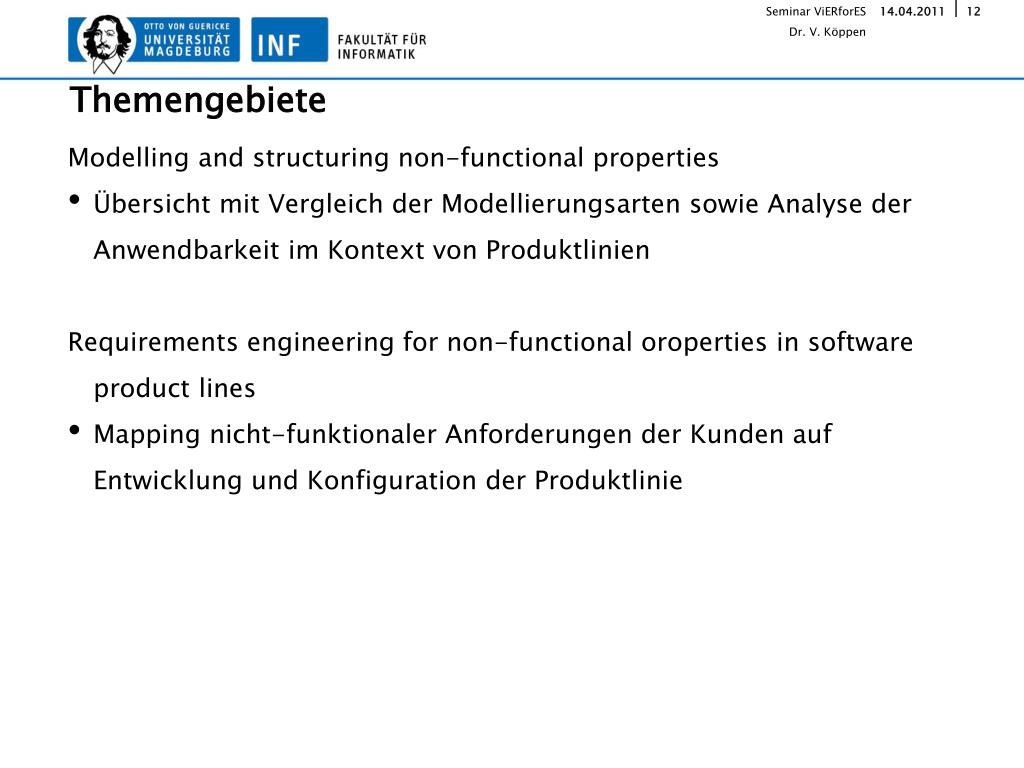 OTTO VON GUERICKE
UNIVERSITÄT
MAGDEBURG

INF

FAKULTÄT FÜR
INFORMATIK

Seminar ViERforES 14.04.2011 12
Dr. V. Köppen

Themengebiete

Modelling and structuring non-functional properties

• Übersicht mit Vergleich der Modellierungsarten sowie Analyse der Anwendbarkeit im Kontext von Produktlinien

Requirements engineering for non-functional oroperties in software product lines

• Mapping nicht-funktionaler Anforderungen der Kunden auf Entwicklung und Konfiguration der Produktlinie